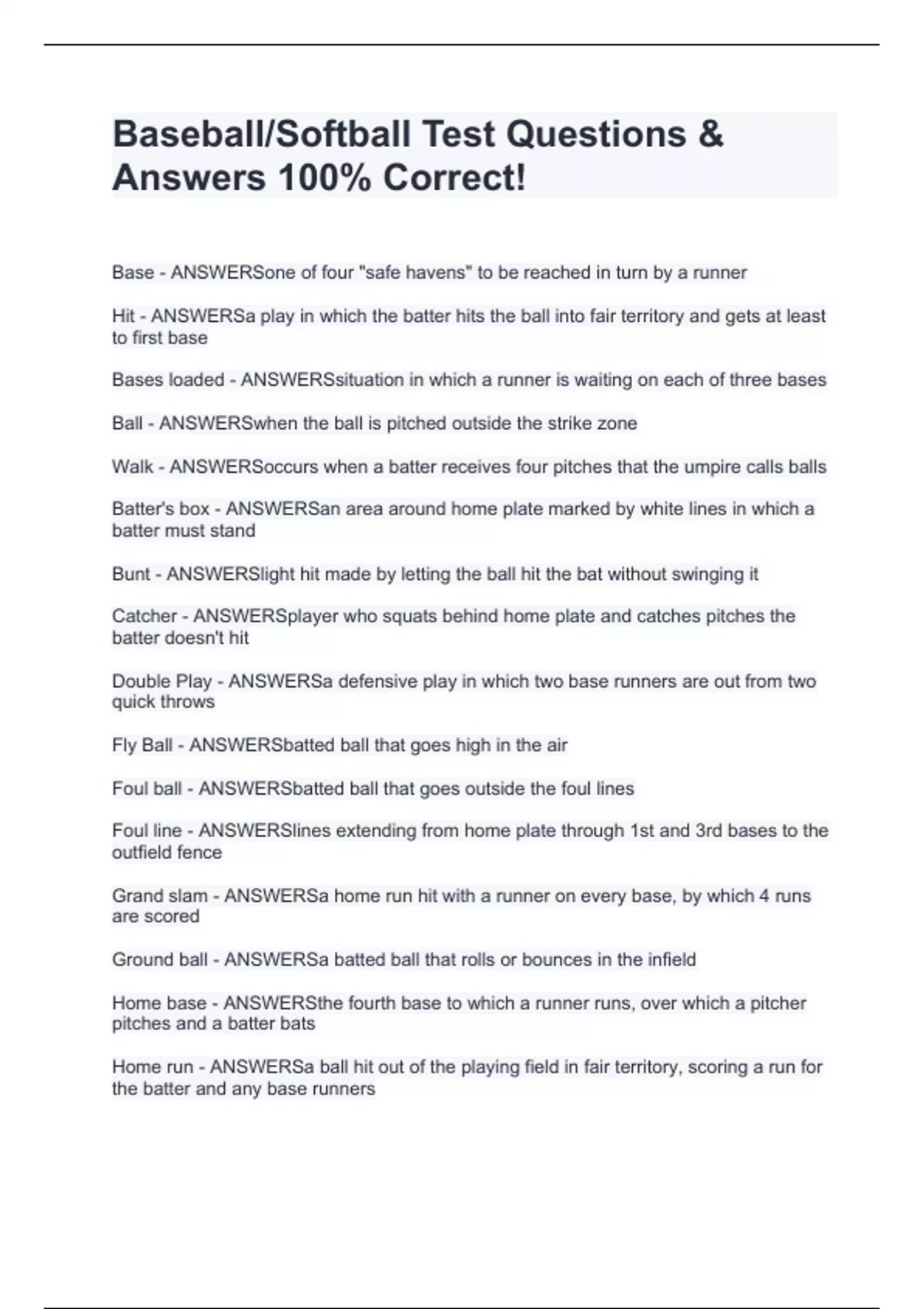 Baseball/Softball Test Questions & Answers 100% Correct!

Base - ANSWERSone of four "safe havens" to be reached in turn by a runner

Hit - ANSWERSa play in which the batter hits the ball into fair territory and gets at least to first base

Bases loaded - ANSWERSsituation in which a runner is waiting on each of three bases

Ball - ANSWERSwhen the ball is pitched outside the strike zone

Walk - ANSWERSoccurs when a batter receives four pitches that the umpire calls balls

Batter's box - ANSWERSan area around home plate marked by white lines in which a batter must stand

Bunt - ANSWERSlight hit made by letting the ball hit the bat without swinging it

Catcher - ANSWERSplayer who squats behind home plate and catches pitches the batter doesn't hit

Double Play - ANSWERSa defensive play in which two base runners are out from two quick throws

Fly Ball - ANSWERSbatted ball that goes high in the air

Foul ball - ANSWERSbatted ball that goes outside the foul lines

Foul line - ANSWERSlines extending from home plate through 1st and 3rd bases to the outfield fence

Grand slam - ANSWERSa home run hit with a runner on every base, by which 4 runs are scored

Ground ball - ANSWERSa batted ball that rolls or bounces in the infield

Home base - ANSWERSthe fourth base to which a runner runs, over which a pitcher pitches and a batter bats

Home run - ANSWERSa ball hit out of the playing field in fair territory, scoring a run for the batter and any base runners